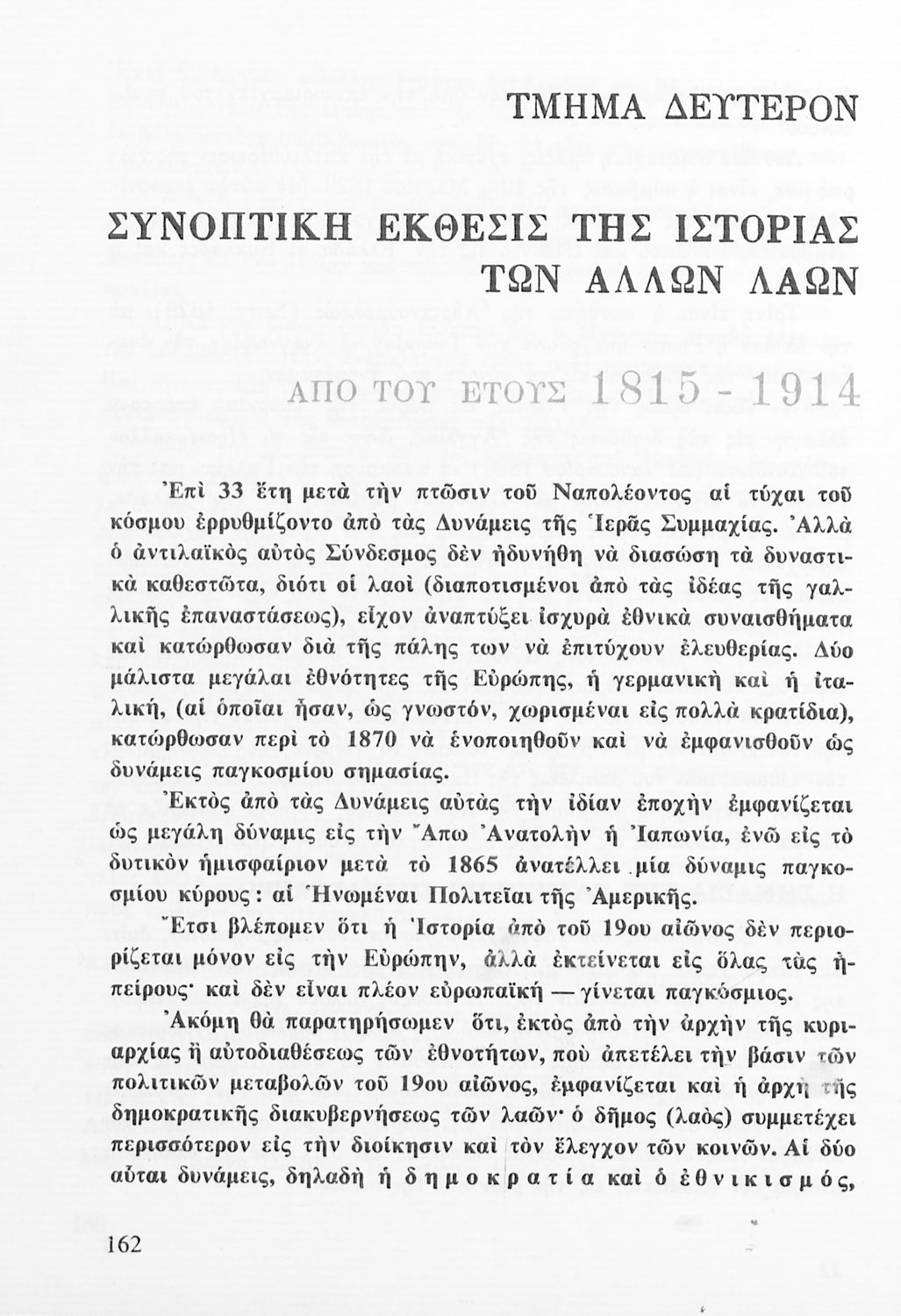 ΤΜΗΜΑ ΔΕΥΤΕΡΟΝ

ΣΥΝΟΠΤΙΚΗ ΕΚΘΕΣΙΣ ΤΗΣ ΙΣΤΟΡΙΑΣ ΤΩΝ ΑΛΛΩΝ ΛΑΩΝ

ΑΠΟ ΤΟΥ ΕΤΟΥΣ 1815 - 1914

Ἐπὶ 33 ἔτη μετὰ τὴν πτῶσιν τοῦ Ναπολέοντος αἱ τύχαι τοῦ κόσμου ἐρρυθμίζοντο ἀπὸ τὰς Δυνάμεις τῆς Ἱερᾶς Συμμαχίας. Ἀλλὰ ὁ ἀντιλαϊκὸς αὐτὸς Σύνδεσμος δὲν ἠδυνήθη νὰ διασώσῃ τὰ δυναστικὰ καθεστῶτα, διότι οἱ λαοὶ (διαποτισμένοι ἀπὸ τὰς ἰδέας τῆς γαλλικῆς ἐπαναστάσεως), εἶχον ἀναπτύξει ἰσχυρὰ ἐθνικὰ συναισθήματα καὶ κατώρθωσαν διὰ τῆς πάλης των νὰ ἐπιτύχουν ἐλευθερίας. Δύο μάλιστα μεγάλαι ἐθνότητες τῆς Εὐρώπης, ἡ γερμανικὴ καὶ ἡ ἰταλική, (αἱ ὁποῖαι ἦσαν, ὡς γνωστόν, χωρισμέναι εἰς πολλὰ κρατίδια), κατώρθωσαν περὶ τὸ 1870 νὰ ἑνοποιηθοῦν καὶ νὰ ἐμφανισθοῦν ὡς δυνάμεις παγκοσμίου σημασίας.

Ἐκτὸς ἀπὸ τὰς Δυνάμεις αὐτὰς τὴν ἰδίαν ἐποχὴν ἐμφανίζεται ὡς μεγάλη δύναμις εἰς τὴν Ἄπω Ἀνατολὴν ἡ Ἰαπωνία, ἐνῶ εἰς τὸ δυτικὸν ἡμισφαίριον μετὰ τὸ 1865 ἀνατέλλει μία δύναμις παγκοσμίου κύρους: αἱ Ἡνωμέναι Πολιτεῖαι τῆς Ἀμερικῆς.

Ἔτσι βλέπομεν ὅτι ἡ Ἱστορία ἀπὸ τοῦ 19ου αἰῶνος δὲν περιορίζεται μόνον εἰς τὴν Εὐρώπην, ἀλλὰ ἐκτείνεται εἰς ὅλας τὰς ἠπείρους· καὶ δὲν εἶναι πλέον εὐρωπαϊκὴ — γίνεται παγκόσμιος.

Ἀκόμη θὰ παρατηρήσωμεν ὅτι, ἐκτὸς ἀπὸ τὴν ἀρχὴν τῆς κυριαρχίας ἢ αὐτοδιαθέσεως τῶν ἐθνοτήτων, ποὺ ἀπετέλει τὴν βάσιν τῶν πολιτικῶν μεταβολῶν τοῦ 19ου αἰῶνος, ἐμφανίζεται καὶ ἡ ἀρχὴ τῆς δημοκρατικῆς διακυβερνήσεως τῶν λαῶν· ὁ δῆμος (λαὸς) συμμετέχει περισσότερον εἰς τὴν διοίκησιν καὶ τὸν ἔλεγχον τῶν κοινῶν. Αἱ δύο αὗται δυνάμεις, δηλαδὴ ἡ δημοκρατία καὶ ὁ ἐθνικισμός,

162